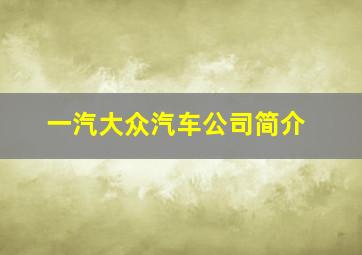 一汽大众汽车公司简介